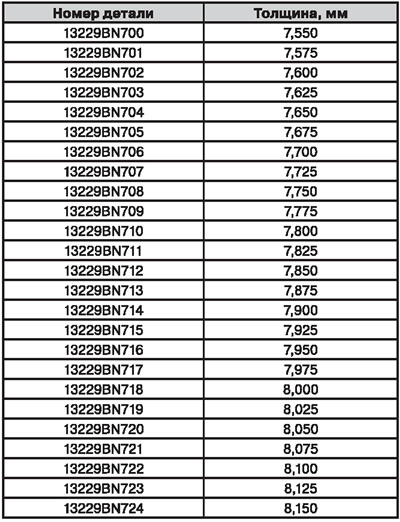 | Номер детали | Толщина, мм |
|---|---|
| 13229BN700 | 7,550 |
| 13229BN701 | 7,575 |
| 13229BN702 | 7,600 |
| 13229BN703 | 7,625 |
| 13229BN704 | 7,650 |
| 13229BN705 | 7,675 |
| 13229BN706 | 7,700 |
| 13229BN707 | 7,725 |
| 13229BN708 | 7,750 |
| 13229BN709 | 7,775 |
| 13229BN710 | 7,800 |
| 13229BN711 | 7,825 |
| 13229BN712 | 7,850 |
| 13229BN713 | 7,875 |
| 13229BN714 | 7,900 |
| 13229BN715 | 7,925 |
| 13229BN716 | 7,950 |
| 13229BN717 | 7,975 |
| 13229BN718 | 8,000 |
| 13229BN719 | 8,025 |
| 13229BN720 | 8,050 |
| 13229BN721 | 8,075 |
| 13229BN722 | 8,100 |
| 13229BN723 | 8,125 |
| 13229BN724 | 8,150 |